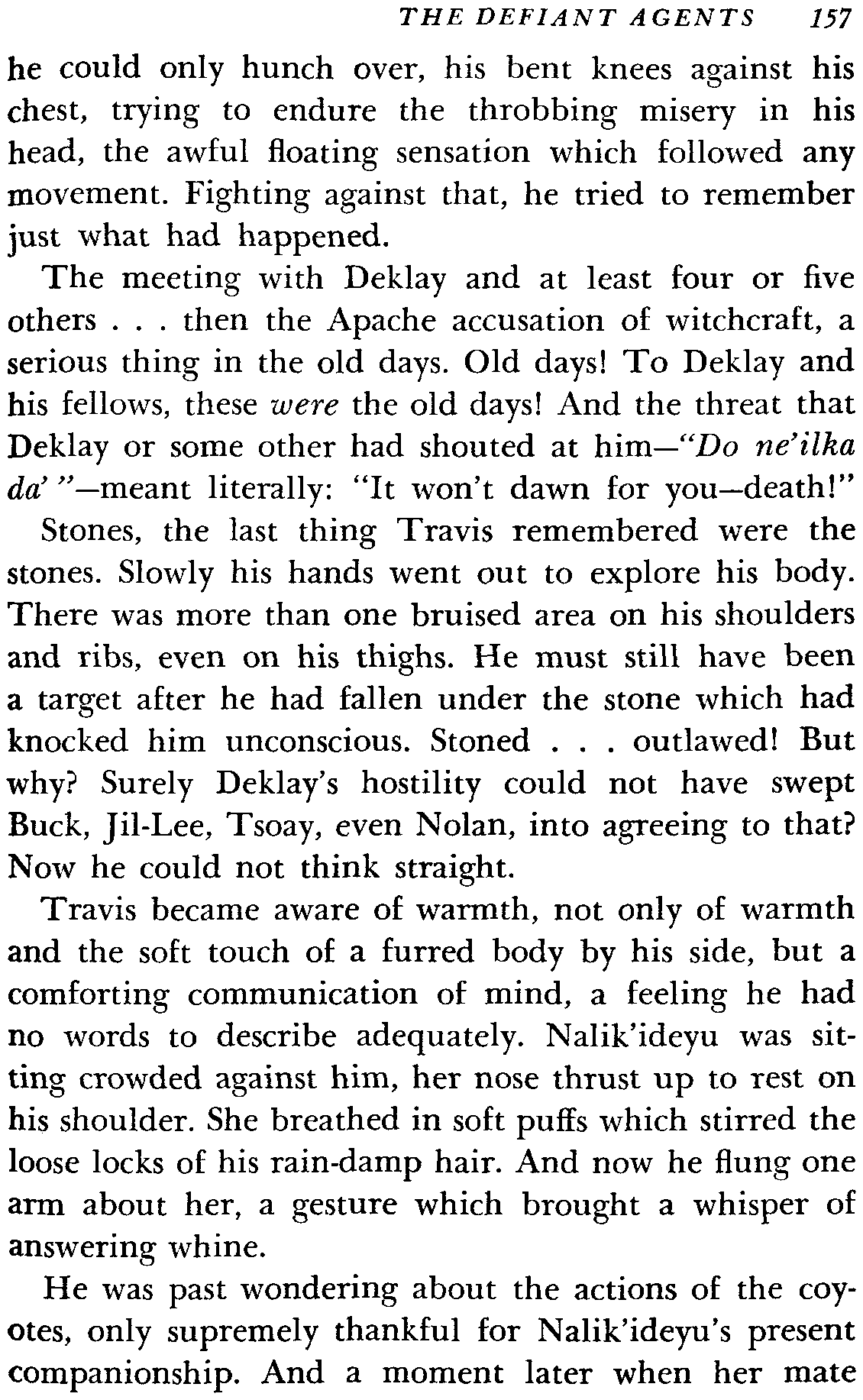 THE DEFIANT AGENTS 157

he could only hunch over, his bent knees against his chest, trying to endure the throbbing misery in his head, the awful floating sensation which followed any movement. Fighting against that, he tried to remember just what had happened.

The meeting with Deklay and at least four or five others . . . then the Apache accusation of witchcraft, a serious thing in the old days. Old days! To Deklay and his fellows, these were the old days! And the threat that Deklay or some other had shouted at him—"Do ne'ilka da' "—meant literally: "It won't dawn for you—death!"

Stones, the last thing Travis remembered were the stones. Slowly his hands went out to explore his body. There was more than one bruised area on his shoulders and ribs, even on his thighs. He must still have been a target after he had fallen under the stone which had knocked him unconscious. Stoned . . . outlawed! But why? Surely Deklay's hostility could not have swept Buck, Jil-Lee, Tsoay, even Nolan, into agreeing to that? Now he could not think straight.

Travis became aware of warmth, not only of warmth and the soft touch of a furred body by his side, but a comforting communication of mind, a feeling he had no words to describe adequately. Nalik'ideyu was sitting crowded against him, her nose thrust up to rest on his shoulder. She breathed in soft puffs which stirred the loose locks of his rain-damp hair. And now he flung one arm about her, a gesture which brought a whisper of answering whine.

He was past wondering about the actions of the coyotes, only supremely thankful for Nalik'ideyu's present companionship. And a moment later when her mate